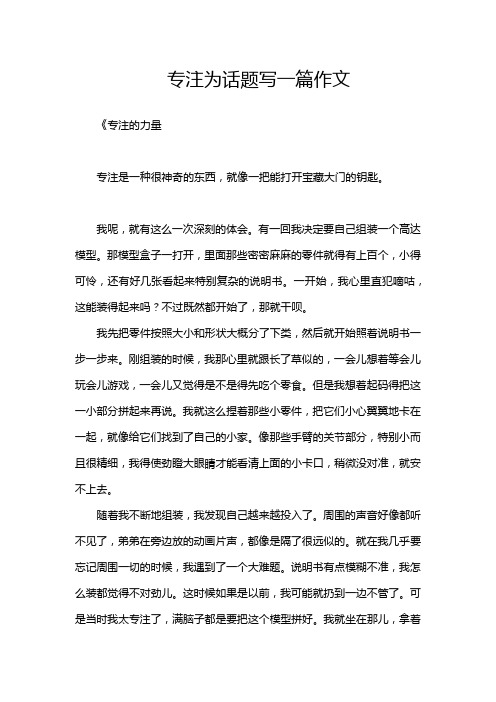 专注为话题写一篇作文

《专注的力量

专注是一种很神奇的东西，就像一把能打开宝藏大门的钥匙。

我呢，就有这么一次深刻的体会。有一回我决定要自己组装一个高达模型。那模型盒子一打开，里面那些密密麻麻的零件就得有上百个，小得可怜，还有好几张看起来特别复杂的说明书。一开始，我心里直犯嘀咕，这能装得起来吗？不过既然都开始了，那就干呗。

我先把零件按照大小和形状大概分了下类，然后就开始照着说明书一步一步来。刚组装的时候，我那心里就跟长了草似的，一会儿想着等会儿玩会儿游戏，一会儿又觉得是不是得先吃个零食。但是我想着起码得把这一小部分拼起来再说。我就这么捏着那些小零件，把它们小心翼翼地卡在一起，就像给它们找到了自己的小家。像那些手臂的关节部分，特别小而且很精细，我得使劲瞪大眼睛才能看清上面的小卡口，稍微没对准，就安不上去。

随着我不断地组装，我发现自己越来越投入了。周围的声音好像都听不见了，弟弟在旁边放的动画片声，都像是隔了很远似的。就在我几乎要忘记周围一切的时候，我遇到了一个大难题。说明书有点模糊不准，我怎么装都觉得不对劲儿。这时候如果是以前，我可能就扔到一边不管了。可是当时我太专注了，满脑子都是要把这个模型拼好。我就坐在那儿，拿着